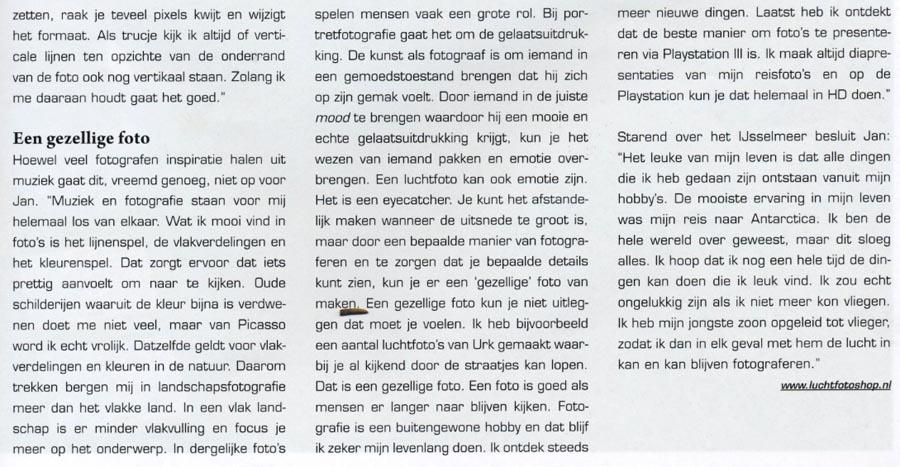 zetten, raak je teveel pixels kwijt en wijzigt het formaat. Als trucje kijk ik altijd of verticale lijnen ten opzichte van de onderrand van de foto ook nog vertikaal staan. Zolang ik me daaraan houdt gaat het goed."

Een gezellige foto
Hoewel veel fotografen inspiratie halen uit muziek gaat dit, vreemd genoeg, niet op voor Jan. "Muziek en fotografie staan voor mij helemaal los van elkaar. Wat ik mooi vind in foto's is het lijnenspel, de vlakverdelingen en het kleurenspel. Dat zorgt ervoor dat iets prettig aanvoelt om naar te kijken. Oude schilderijen waaruit de kleur bijna is verdwenen doet me niet veel, maar van Picasso word ik echt vrolijk. Datzelfde geldt voor vlakverdelingen en kleuren in de natuur. Daarom trekken bergen mij in landschapsfotografie meer dan het vlakke land. In een vlak landschap is er minder vlakvulling en focus je meer op het onderwerp. In dergelijke foto's spelen mensen vaak een grote rol. Bij portretfotografie gaat het om de gelaatsuitdrukking. De kunst als fotograaf is om iemand in een gemoedstoestand brengen dat hij zich op zijn gemak voelt. Door iemand in de juiste mood te brengen waardoor hij een mooie en echte gelaatsuitdrukking krijgt, kun je het wezen van iemand pakken en emotie overbrengen. Een luchtfoto kan ook emotie zijn. Het is een eyecatcher. Je kunt het afstandelijk maken wanneer de uitsnede te groot is, maar door een bepaalde manier van fotograferen en te zorgen dat je bepaalde details kunt zien, kun je er een 'gezellige' foto van maken. Een gezellige foto kun je niet uitleggen dat moet je voelen. Ik heb bijvoorbeeld een aantal luchtfoto's van Urk gemaakt waarbij je al kijkend door de straatjes kan lopen. Dat is een gezellige foto. Een foto is goed als mensen er langer naar blijven kijken. Fotografie is een buitengewone hobby en dat blijf ik zeker mijn levenlang doen. Ik ontdek steeds meer nieuwe dingen. Laatst heb ik ontdekt dat de beste manier om foto's te presenteren via Playstation III is. Ik maak altijd diapresentaties van mijn reisfoto's en op de Playstation kun je dat helemaal in HD doen."

Starend over het IJsselmeer besluit Jan: "Het leuke van mijn leven is dat alle dingen die ik heb gedaan zijn ontstaan vanuit mijn hobby's. De mooiste ervaring in mijn leven was mijn reis naar Antarctica. Ik ben de hele wereld over geweest, maar dit sloeg alles. Ik hoop dat ik nog een hele tijd de dingen kan doen die ik leuk vind. Ik zou echt ongelukkig zijn als ik niet meer kon vliegen. Ik heb mijn jongste zoon opgeleid tot vlieger, zodat ik dan in elk geval met hem de lucht in kan en kan blijven fotograferen."

www.luchtfotoshop.nl